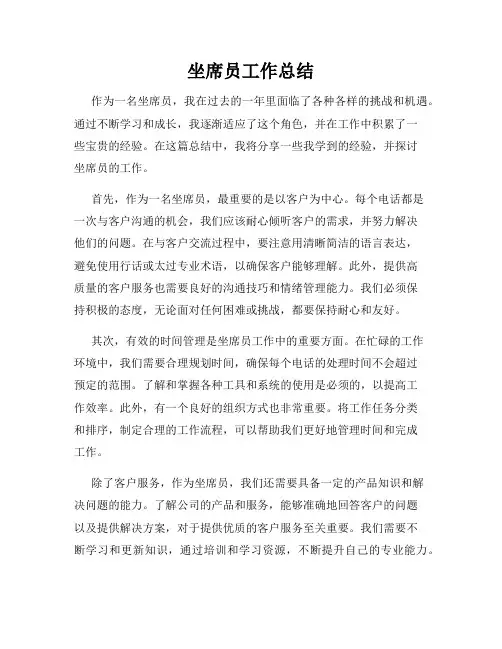 坐席员工作总结

作为一名坐席员，我在过去的一年里面临了各种各样的挑战和机遇。通过不断学习和成长，我逐渐适应了这个角色，并在工作中积累了一些宝贵的经验。在这篇总结中，我将分享一些我学到的经验，并探讨坐席员的工作。

首先，作为一名坐席员，最重要的是以客户为中心。每个电话都是一次与客户沟通的机会，我们应该耐心倾听客户的需求，并努力解决他们的问题。在与客户交流过程中，要注意用清晰简洁的语言表达，避免使用行话或太过专业术语，以确保客户能够理解。此外，提供高质量的客户服务也需要良好的沟通技巧和情绪管理能力。我们必须保持积极的态度，无论面对任何困难或挑战，都要保持耐心和友好。

其次，有效的时间管理是坐席员工作中的重要方面。在忙碌的工作环境中，我们需要合理规划时间，确保每个电话的处理时间不会超过预定的范围。了解和掌握各种工具和系统的使用是必须的，以提高工作效率。此外，有一个良好的组织方式也非常重要。将工作任务分类和排序，制定合理的工作流程，可以帮助我们更好地管理时间和完成工作。

除了客户服务，作为坐席员，我们还需要具备一定的产品知识和解决问题的能力。了解公司的产品和服务，能够准确地回答客户的问题以及提供解决方案，对于提供优质的客户服务至关重要。我们需要不断学习和更新知识，通过培训和学习资源，不断提升自己的专业能力。